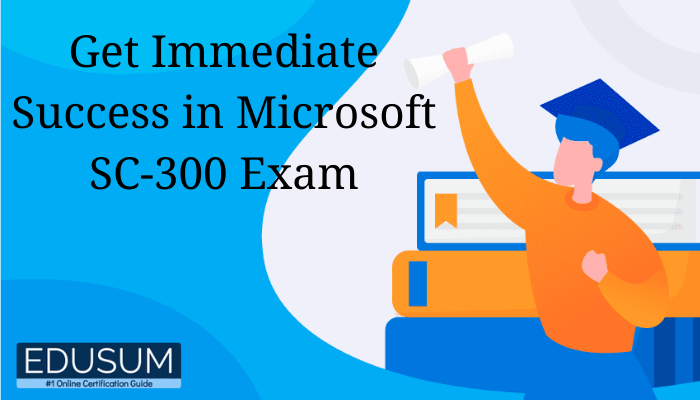 Get Immediate Success in Microsoft SC-300 Exam

EDUSUM
#1 Online Certification Guide